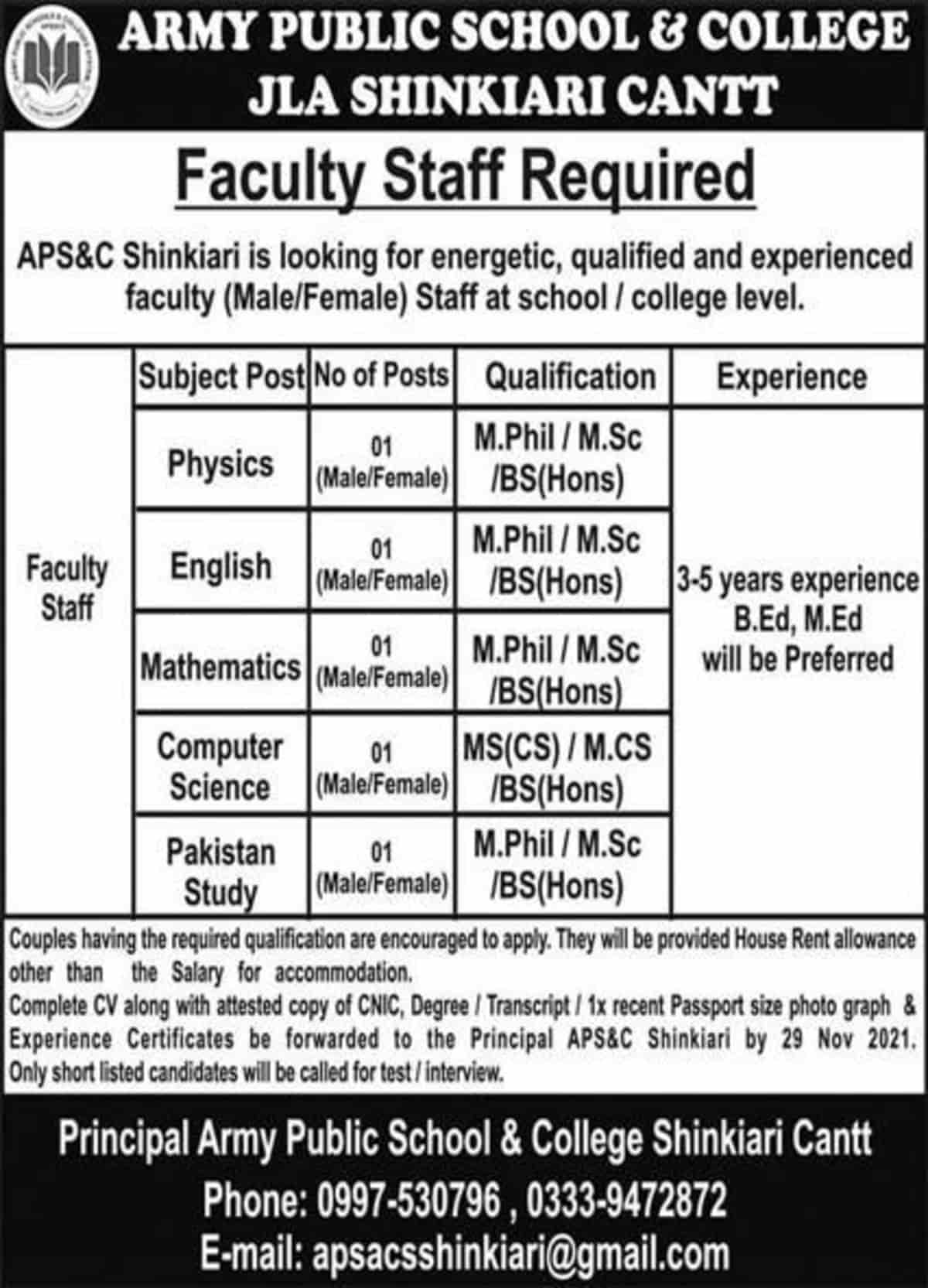 ARMY PUBLIC SCHOOL & COLLEGE
JLA SHINKIARI CANTT

Faculty Staff Required

APS&C Shinkiari is looking for energetic, qualified and experienced faculty (Male/Female) Staff at school / college level.

| | Subject Post | No of Posts | Qualification | Experience |
|---|---|---|---|---|
| Faculty Staff | Physics | 01 (Male/Female) | M.Phil / M.Sc /BS(Hons) | 3-5 years experience B.Ed, M.Ed will be Preferred |
| | English | 01 (Male/Female) | M.Phil / M.Sc /BS(Hons) | |
| | Mathematics | 01 (Male/Female) | M.Phil / M.Sc /BS(Hons) | |
| | Computer Science | 01 (Male/Female) | MS(CS) / M.CS /BS(Hons) | |
| | Pakistan Study | 01 (Male/Female) | M.Phil / M.Sc /BS(Hons) | |

Couples having the required qualification are encouraged to apply. They will be provided House Rent allowance other than the Salary for accommodation.
Complete CV along with attested copy of CNIC, Degree / Transcript / 1x recent Passport size photo graph & Experience Certificates be forwarded to the Principal APS&C Shinkiari by 29 Nov 2021.
Only short listed candidates will be called for test / interview.

Principal Army Public School & College Shinkiari Cantt
Phone: 0997-530796 , 0333-9472872
E-mail: apsacsshinkiari@gmail.com